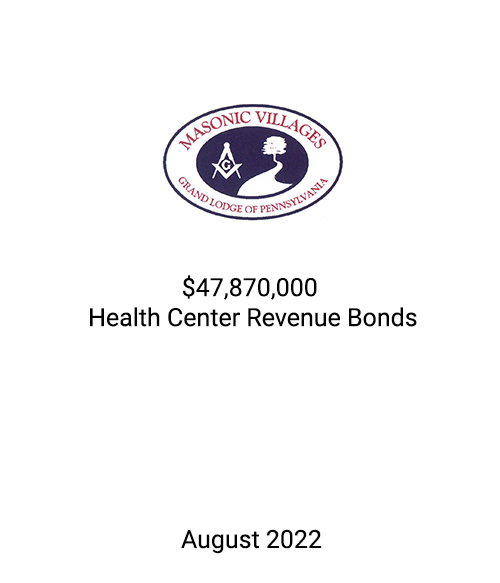 MASONIC VILLAGES
G
GRAND LODGE OF PENNSYLVANIA

$47,870,000
Health Center Revenue Bonds

August 2022